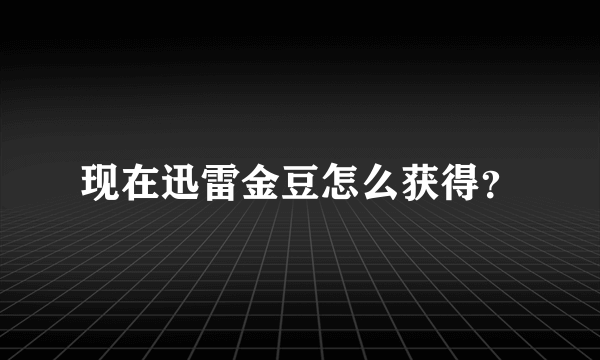 现在迅雷金豆怎么获得?